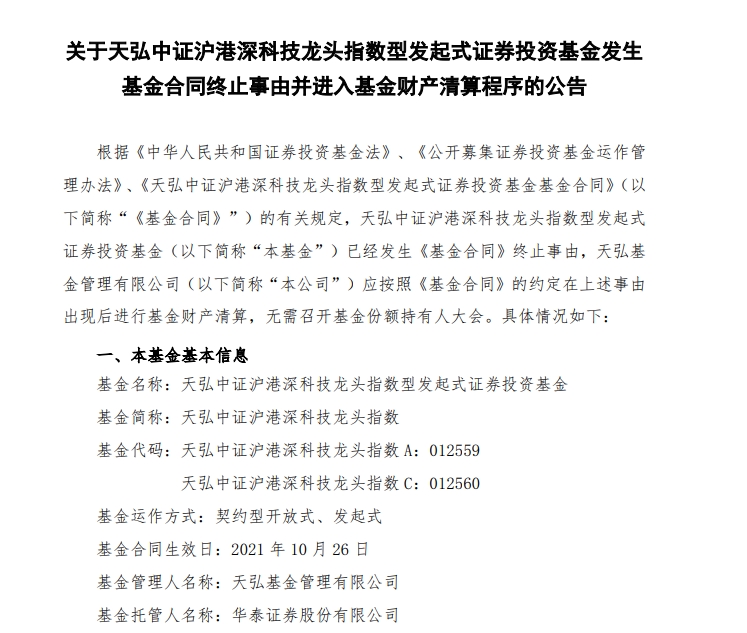 关于天弘中证沪港深科技龙头指数型发起式证券投资基金发生基金合同终止事由并进入基金财产清算程序的公告

根据《中华人民共和国证券投资基金法》、《公开募集证券投资基金运作管理办法》、《天弘中证沪港深科技龙头指数型发起式证券投资基金基金合同》（以下简称“《基金合同》”）的有关规定，天弘中证沪港深科技龙头指数型发起式证券投资基金（以下简称“本基金”）已经发生《基金合同》终止事由，天弘基金管理有限公司（以下简称“本公司”）应按照《基金合同》的约定在上述事由出现后进行基金财产清算，无需召开基金份额持有人大会。具体情况如下：

一、本基金基本信息

基金名称：天弘中证沪港深科技龙头指数型发起式证券投资基金

基金简称：天弘中证沪港深科技龙头指数

基金代码：天弘中证沪港深科技龙头指数 A：012559

天弘中证沪港深科技龙头指数 C：012560

基金运作方式：契约型开放式、发起式

基金合同生效日：2021 年 10 月 26 日

基金管理人名称：天弘基金管理有限公司

基金托管人名称：华泰证券股份有限公司